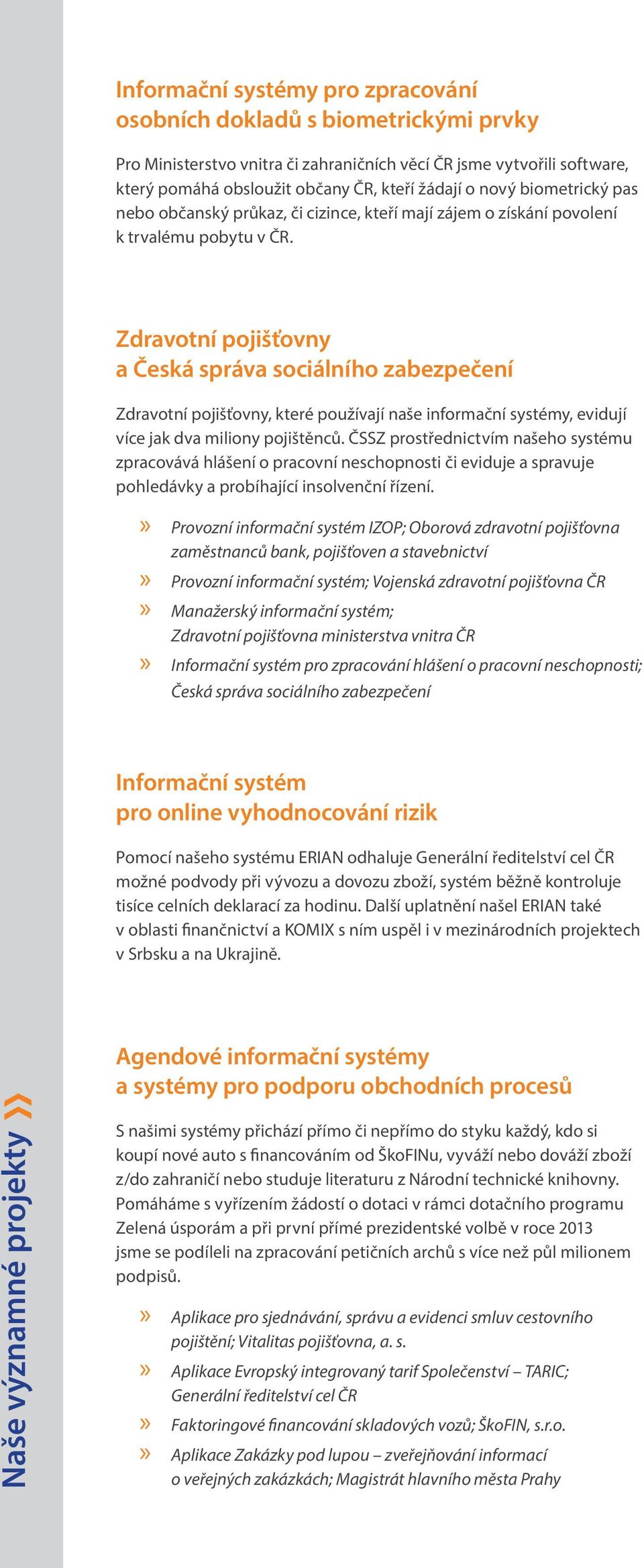 Informační systémy pro zpracování osobních dokladů s biometrickými prvky

Pro Ministerstvo vnitra či zahraničních věcí ČR jsme vytvořili software, který pomáhá obsloužit občany ČR, kteří žádají o nový biometrický pas nebo občanský průkaz, či cizince, kteří mají zájem o získání povolení k trvalému pobytu v ČR.

Zdravotní pojišťovny a Česká správa sociálního zabezpečení

Zdravotní pojišťovny, které používají naše informační systémy, evidují více jak dva miliony pojištěnců. ČSSZ prostřednictvím našeho systému zpracovává hlášení o pracovní neschopnosti či eviduje a spravuje pohledávky a probíhající insolvenční řízení.

» Provozní informační systém IZOP; Oborová zdravotní pojišťovna zaměstnanců bank, pojišťoven a stavebnictví
» Provozní informační systém; Vojenská zdravotní pojišťovna ČR
» Manažerský informační systém; Zdravotní pojišťovna ministerstva vnitra ČR
» Informační systém pro zpracování hlášení o pracovní neschopnosti; Česká správa sociálního zabezpečení

Informační systém pro online vyhodnocování rizik

Pomocí našeho systému ERIAN odhaluje Generální ředitelství cel ČR možné podvody při vývozu a dovozu zboží, systém běžně kontroluje tisíce celních deklarací za hodinu. Další uplatnění našel ERIAN také v oblasti finančnictví a KOMIX s ním uspěl i v mezinárodních projektech v Srbsku a na Ukrajině.

Agendové informační systémy a systémy pro podporu obchodních procesů

S našimi systémy přichází přímo či nepřímo do styku každý, kdo si koupí nové auto s financováním od ŠkoFINu, vyváží nebo dováží zboží z/do zahraničí nebo studuje literaturu z Národní technické knihovny. Pomáháme s vyřízením žádostí o dotaci v rámci dotačního programu Zelená úsporám a při první přímé prezidentské volbě v roce 2013 jsme se podíleli na zpracování petičních archů s více než půl milionem podpisů.

» Aplikace pro sjednávání, správu a evidenci smluv cestovního pojištění; Vitalitas pojišťovna, a. s.
» Aplikace Evropský integrovaný tarif Společenství – TARIC; Generální ředitelství cel ČR
» Faktoringové financování skladových vozů; ŠkoFIN, s.r.o.
» Aplikace Zakázky pod lupou – zveřejňování informací o veřejných zakázkách; Magistrát hlavního města Prahy

Naše významné projekty »